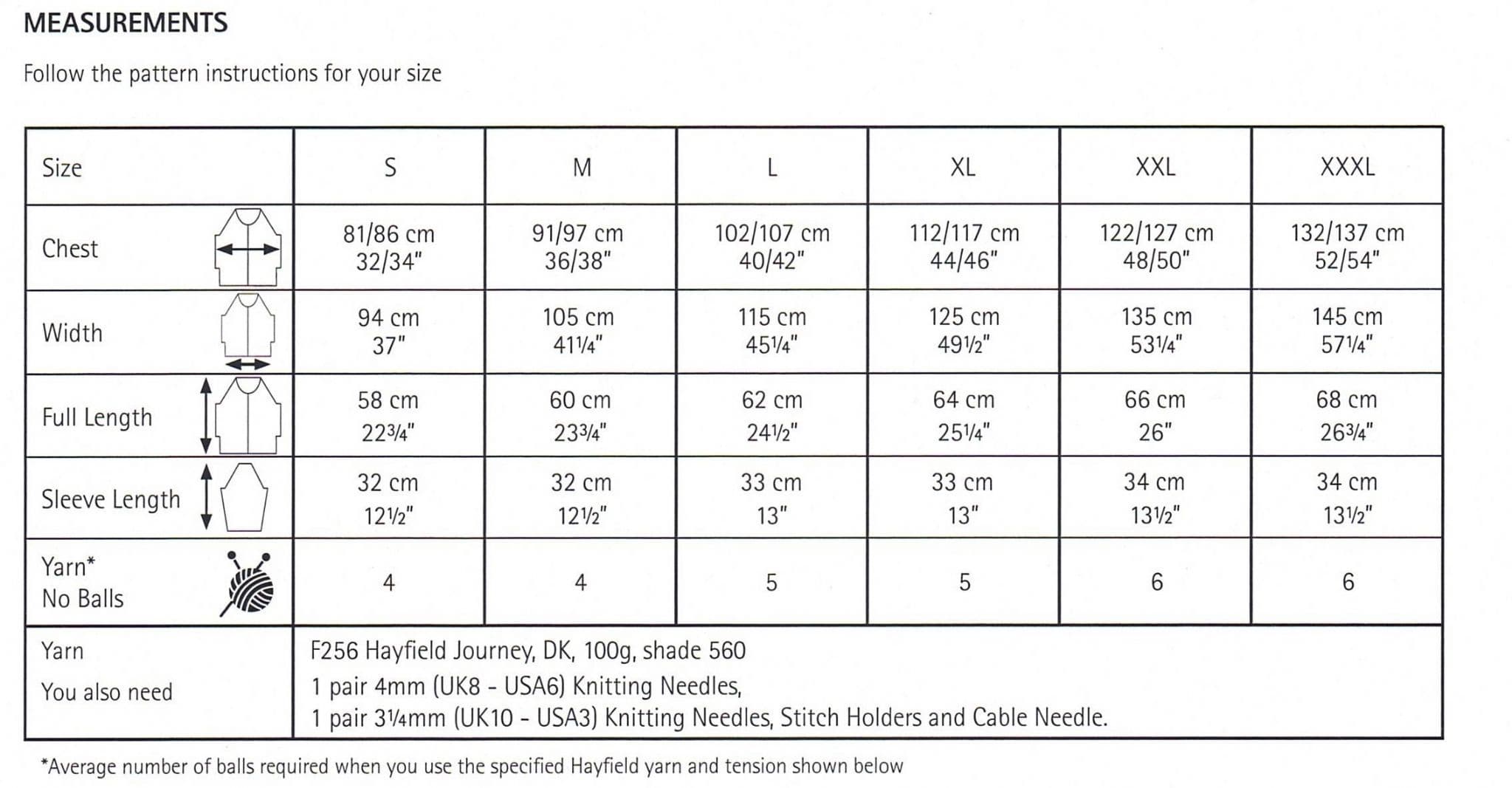 MEASUREMENTS

Follow the pattern instructions for your size

| Size | S | M | L | XL | XXL | XXXL |
|---|---|---|---|---|---|---|
| Chest | 81/86 cm 32/34" | 91/97 cm 36/38" | 102/107 cm 40/42" | 112/117 cm 44/46" | 122/127 cm 48/50" | 132/137 cm 52/54" |
| Width | 94 cm 37" | 105 cm 41¼" | 115 cm 45¼" | 125 cm 49½" | 135 cm 53¼" | 145 cm 57¼" |
| Full Length | 58 cm 22¾" | 60 cm 23¾" | 62 cm 24½" | 64 cm 25¼" | 66 cm 26" | 68 cm 26¾" |
| Sleeve Length | 32 cm 12½" | 32 cm 12½" | 33 cm 13" | 33 cm 13" | 34 cm 13½" | 34 cm 13½" |
| Yarn* No Balls | 4 | 4 | 5 | 5 | 6 | 6 |
| Yarn You also need | F256 Hayfield Journey, DK, 100g, shade 560 1 pair 4mm (UK8 - USA6) Knitting Needles, 1 pair 3¼mm (UK10 - USA3) Knitting Needles, Stitch Holders and Cable Needle. | | | | | |

*Average number of balls required when you use the specified Hayfield yarn and tension shown below